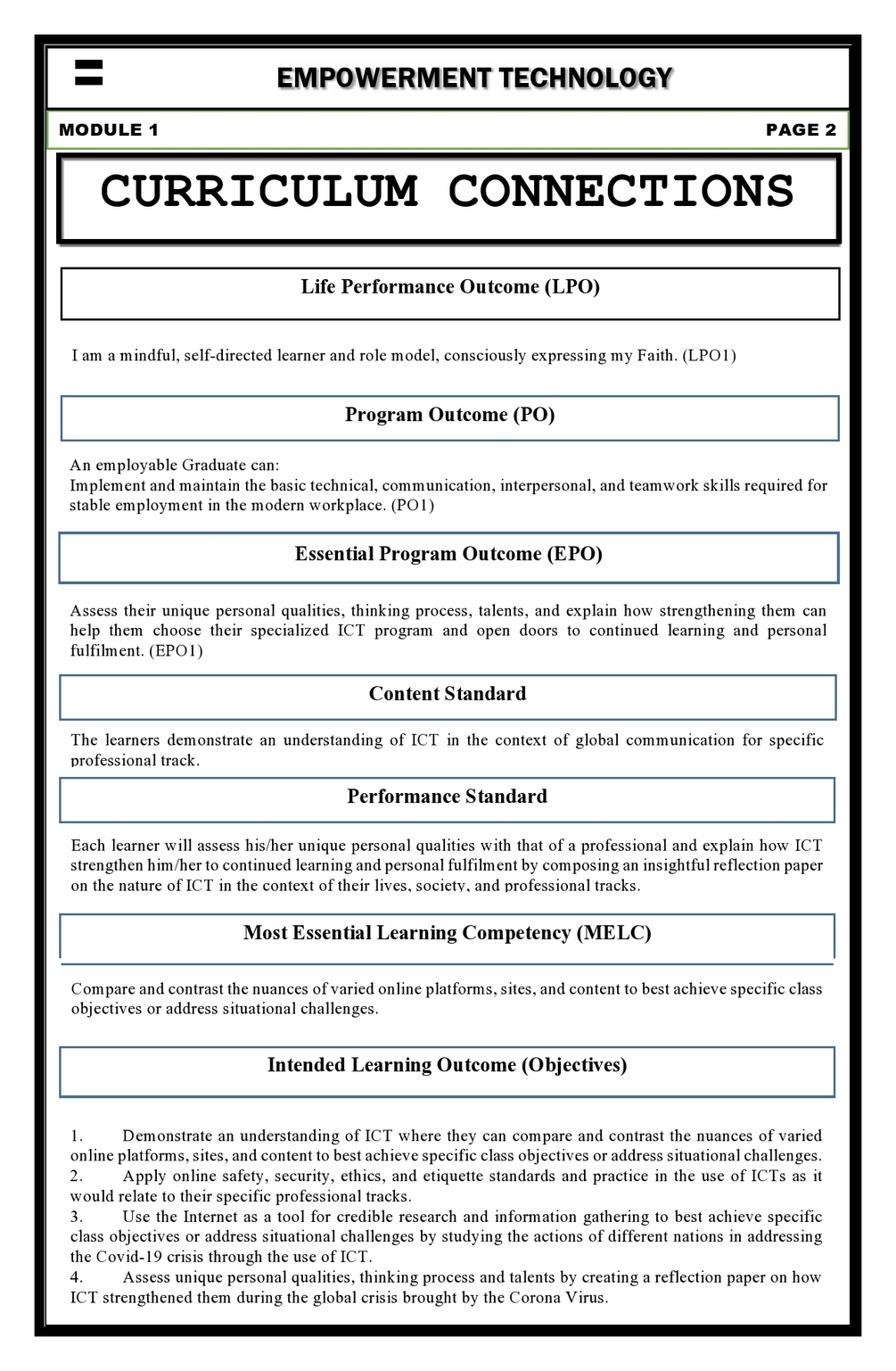 EMPOWERMENT TECHNOLOGY

MODULE 1

PAGE 2

CURRICULUM CONNECTIONS

Life Performance Outcome (LPO)

I am a mindful, self-directed learner and role model, consciously expressing my Faith. (LPO1)

Program Outcome (PO)

An employable Graduate can:
Implement and maintain the basic technical, communication, interpersonal, and teamwork skills required for stable employment in the modern workplace. (PO1)

Essential Program Outcome (EPO)

Assess their unique personal qualities, thinking process, talents, and explain how strengthening them can help them choose their specialized ICT program and open doors to continued learning and personal fulfilment. (EPO1)

Content Standard

The learners demonstrate an understanding of ICT in the context of global communication for specific professional track.

Performance Standard

Each learner will assess his/her unique personal qualities with that of a professional and explain how ICT strengthen him/her to continued learning and personal fulfilment by composing an insightful reflection paper on the nature of ICT in the context of their lives, society, and professional tracks.

Most Essential Learning Competency (MELC)

Compare and contrast the nuances of varied online platforms, sites, and content to best achieve specific class objectives or address situational challenges.

Intended Learning Outcome (Objectives)

1. Demonstrate an understanding of ICT where they can compare and contrast the nuances of varied online platforms, sites, and content to best achieve specific class objectives or address situational challenges.
2. Apply online safety, security, ethics, and etiquette standards and practice in the use of ICTs as it would relate to their specific professional tracks.
3. Use the Internet as a tool for credible research and information gathering to best achieve specific class objectives or address situational challenges by studying the actions of different nations in addressing the Covid-19 crisis through the use of ICT.
4. Assess unique personal qualities, thinking process and talents by creating a reflection paper on how ICT strengthened them during the global crisis brought by the Corona Virus.